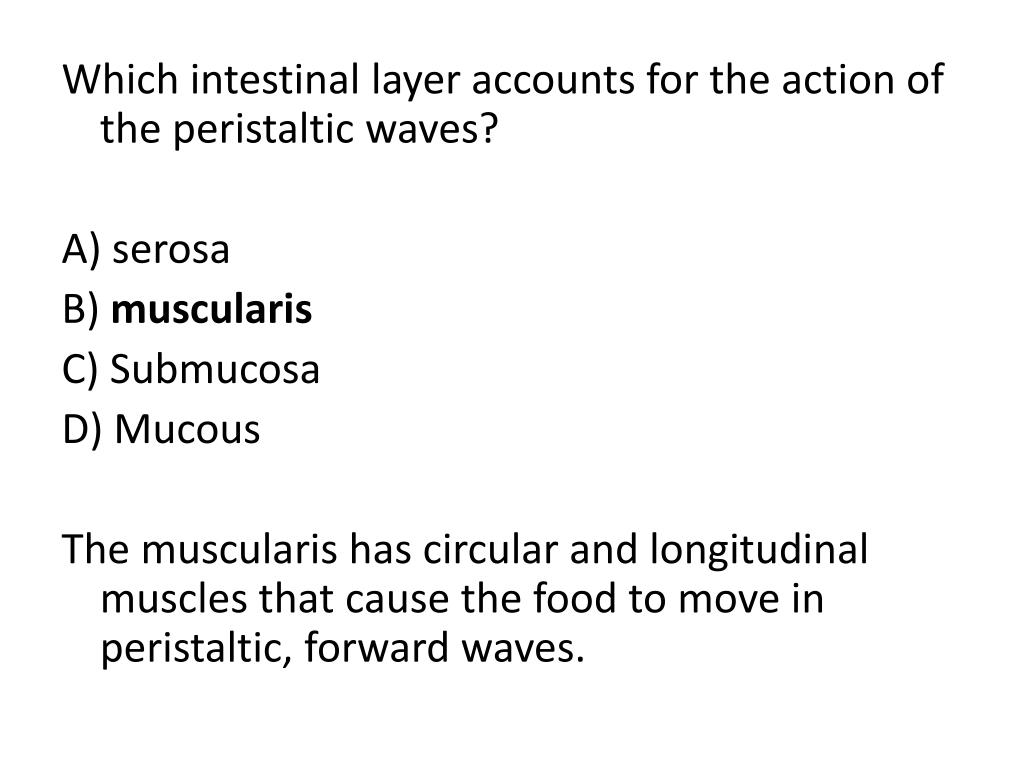 Which intestinal layer accounts for the action of the peristaltic waves?

A) serosa
B) muscularis
C) Submucosa
D) Mucous

The muscularis has circular and longitudinal muscles that cause the food to move in peristaltic, forward waves.